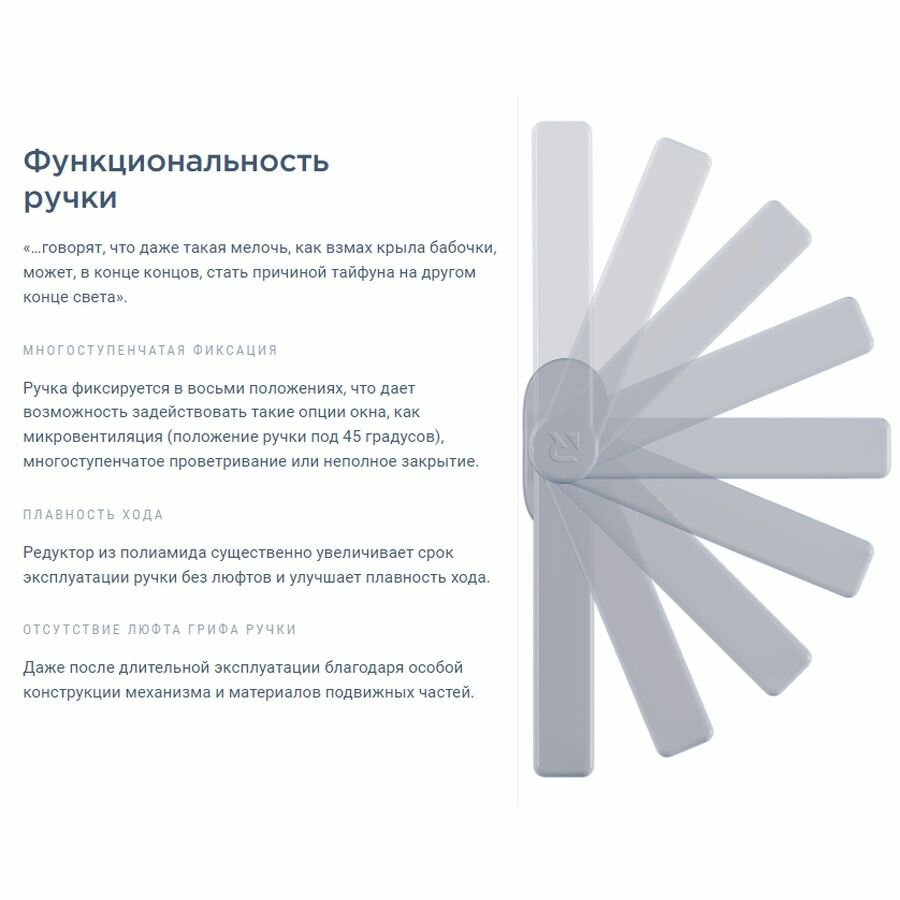 Функциональность ручки

«...говорят, что даже такая мелочь, как взмах крыла бабочки, может, в конце концов, стать причиной тайфуна на другом конце света».

МНОГОСТУПЕНЧАТАЯ ФИКСАЦИЯ

Ручка фиксируется в восьми положениях, что дает возможность задействовать такие опции окна, как микровентиляция (положение ручки под 45 градусов), многоступенчатое проветривание или неполное закрытие.

ПЛАВНОСТЬ ХОДА

Редуктор из полиамида существенно увеличивает срок эксплуатации ручки без люфтов и улучшает плавность хода.

ОТСУТСТВИЕ ЛЮФТА ГРИФА РУЧКИ

Даже после длительной эксплуатации благодаря особой конструкции механизма и материалов подвижных частей.